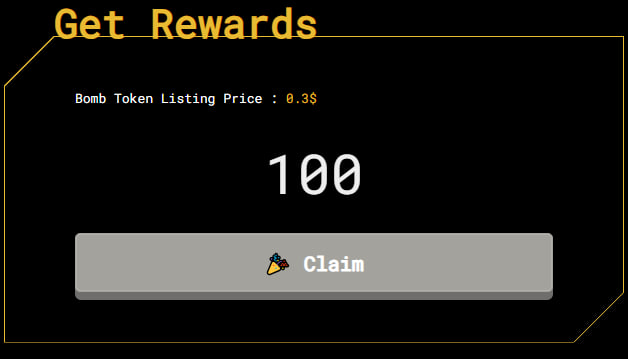 Get Rewards

Bomb Token Listing Price : 0.3$

100

Claim